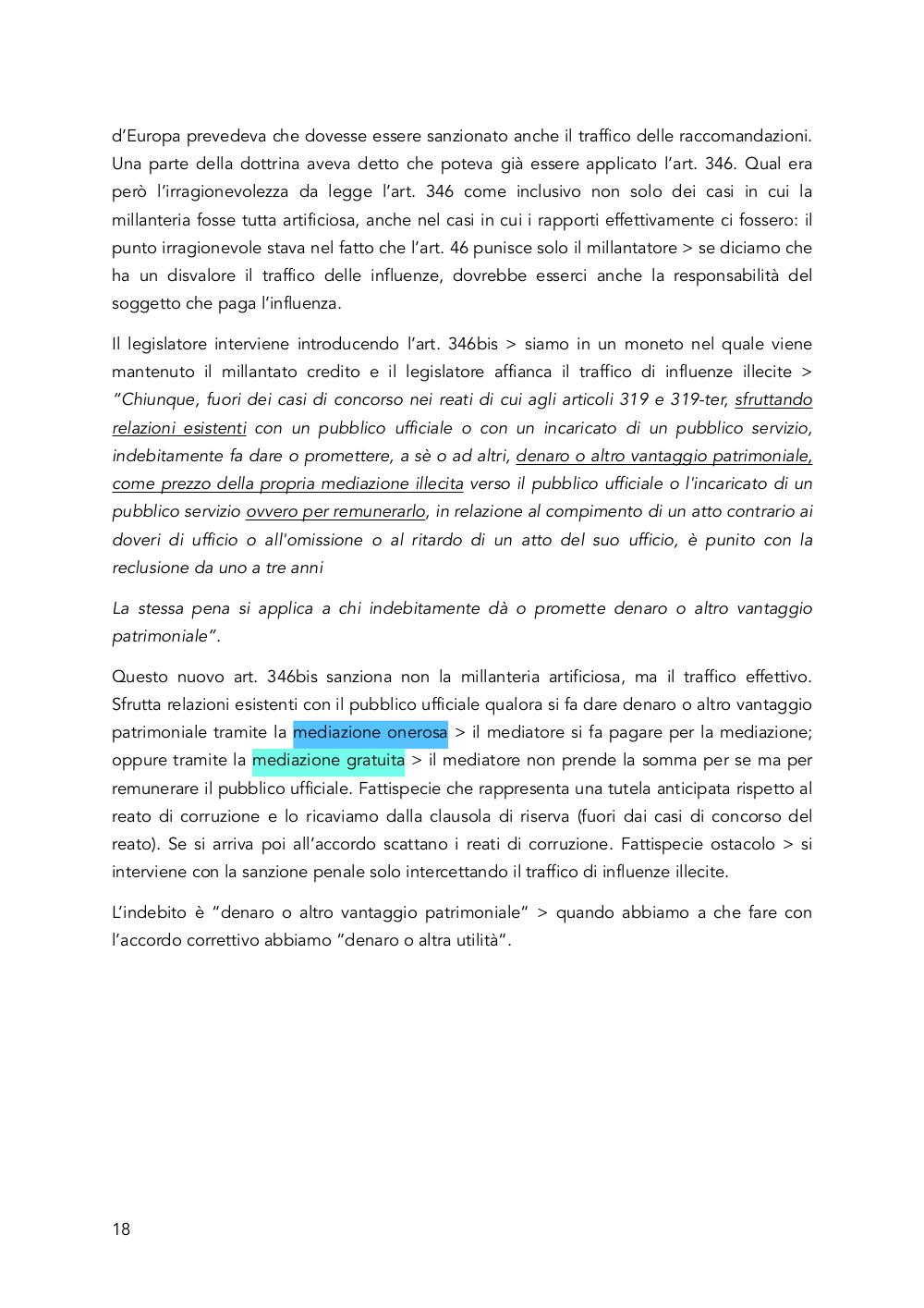 d'Europa prevedeva che dovesse essere sanzionato anche il traffico delle raccomandazioni. Una parte della dottrina aveva detto che poteva già essere applicato l'art. 346. Qual era però l'irragionevolezza da legge l'art. 346 come inclusivo non solo dei casi in cui la millanteria fosse tutta artificiosa, anche nel casi in cui i rapporti effettivamente ci fossero: il punto irragionevole stava nel fatto che l'art. 46 punisce solo il millantatore > se diciamo che ha un disvalore il traffico delle influenze, dovrebbe esserci anche la responsabilità del soggetto che paga l'influenza.

Il legislatore interviene introducendo l'art. 346bis > siamo in un moneto nel quale viene mantenuto il millantato credito e il legislatore affianca il traffico di influenze illecite > "Chiunque, fuori dei casi di concorso nei reati di cui agli articoli 319 e 319-ter, sfruttando relazioni esistenti con un pubblico ufficiale o con un incaricato di un pubblico servizio, indebitamente fa dare o promettere, a sè o ad altri, denaro o altro vantaggio patrimoniale, come prezzo della propria mediazione illecita verso il pubblico ufficiale o l'incaricato di un pubblico servizio ovvero per remunerarlo, in relazione al compimento di un atto contrario ai doveri di ufficio o all'omissione o al ritardo di un atto del suo ufficio, è punito con la reclusione da uno a tre anni

La stessa pena si applica a chi indebitamente dà o promette denaro o altro vantaggio patrimoniale".

Questo nuovo art. 346bis sanziona non la millanteria artificiosa, ma il traffico effettivo. Sfrutta relazioni esistenti con il pubblico ufficiale qualora si fa dare denaro o altro vantaggio patrimoniale tramite la mediazione onerosa > il mediatore si fa pagare per la mediazione; oppure tramite la mediazione gratuita > il mediatore non prende la somma per se ma per remunerare il pubblico ufficiale. Fattispecie che rappresenta una tutela anticipata rispetto al reato di corruzione e lo ricaviamo dalla clausola di riserva (fuori dai casi di concorso del reato). Se si arriva poi all'accordo scattano i reati di corruzione. Fattispecie ostacolo > si interviene con la sanzione penale solo intercettando il traffico di influenze illecite.

L'indebito è "denaro o altro vantaggio patrimoniale" > quando abbiamo a che fare con l'accordo correttivo abbiamo "denaro o altra utilità".

18